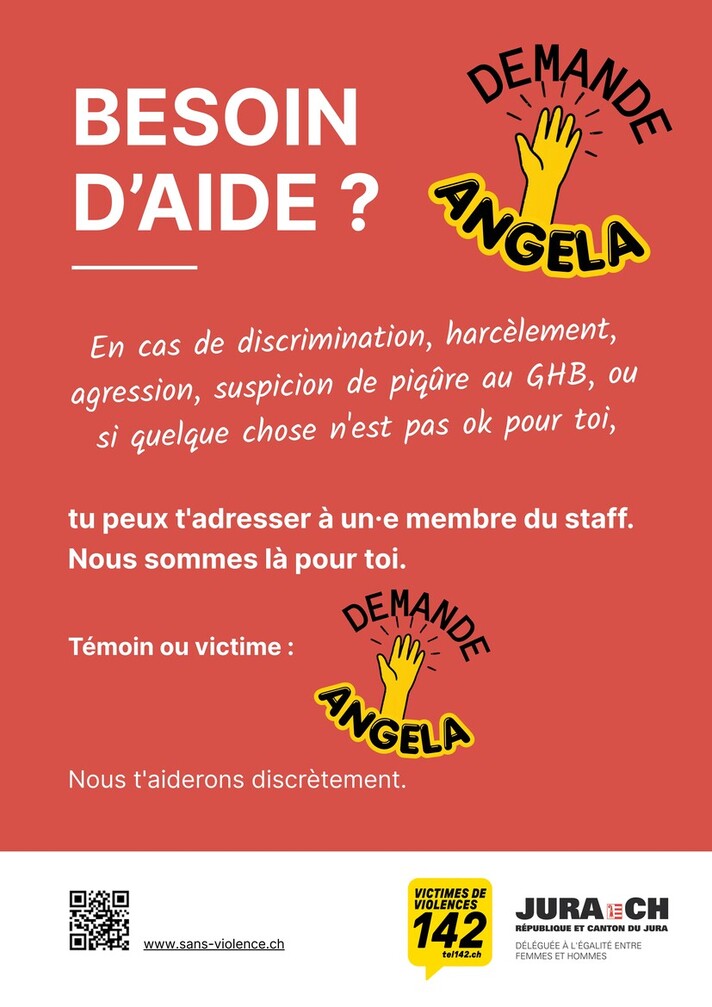 BESOIN D'AIDE ?

DEMANDE ANGELA

En cas de discrimination, harcèlement, agression, suspicion de piqûre au GHB, ou si quelque chose n'est pas ok pour toi,

tu peux t'adresser à un·e membre du staff. Nous sommes là pour toi.

Témoin ou victime :

DEMANDE ANGELA

Nous t'aiderons discrètement.

www.sans-violence.ch

VICTIMES DE VIOLENCES 142 tel142.ch

JURA CH
RÉPUBLIQUE ET CANTON DU JURA
DÉLÉGUÉE À L'ÉGALITÉ ENTRE FEMMES ET HOMMES